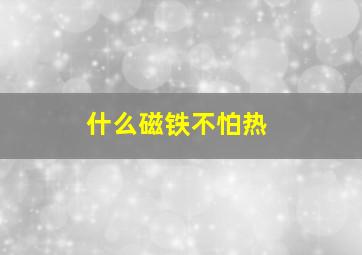 什么磁铁不怕热